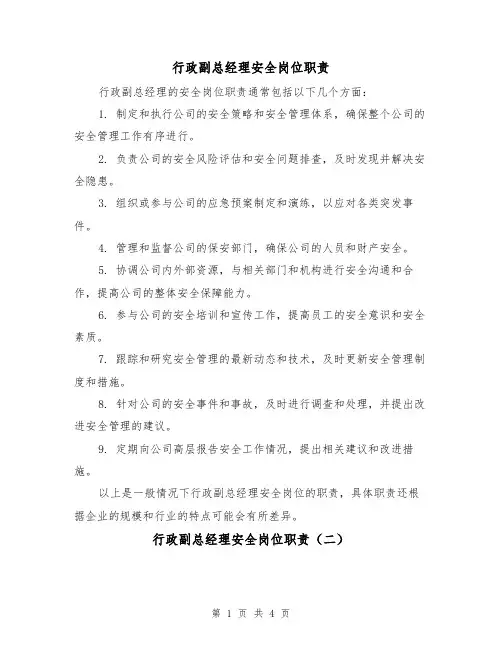 行政副总经理安全岗位职责

行政副总经理的安全岗位职责通常包括以下几个方面：

1. 制定和执行公司的安全策略和安全管理体系，确保整个公司的安全管理工作有序进行。

2. 负责公司的安全风险评估和安全问题排查，及时发现并解决安全隐患。

3. 组织或参与公司的应急预案制定和演练，以应对各类突发事件。

4. 管理和监督公司的保安部门，确保公司的人员和财产安全。

5. 协调公司内外部资源，与相关部门和机构进行安全沟通和合作，提高公司的整体安全保障能力。

6. 参与公司的安全培训和宣传工作，提高员工的安全意识和安全素质。

7. 跟踪和研究安全管理的最新动态和技术，及时更新安全管理制度和措施。

8. 针对公司的安全事件和事故，及时进行调查和处理，并提出改进安全管理的建议。

9. 定期向公司高层报告安全工作情况，提出相关建议和改进措施。

以上是一般情况下行政副总经理安全岗位的职责，具体职责还根据企业的规模和行业的特点可能会有所差异。

行政副总经理安全岗位职责（二）

第 1 页 共 4 页